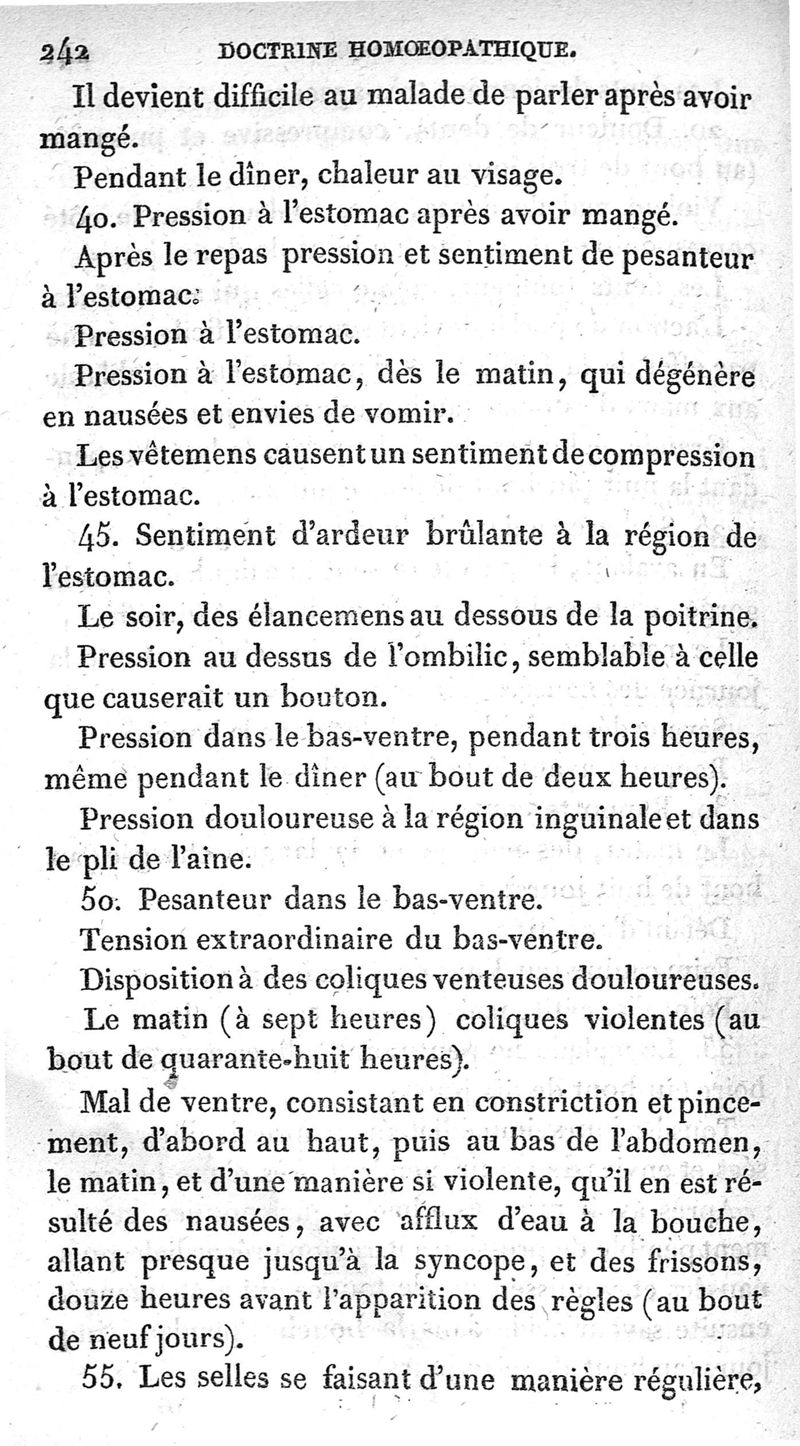 242 DOCTRINE HOMOEOPATHIQUE.

Il devient difficile au malade de parler après avoir mangé.

Pendant le dîner, chaleur au visage.

40. Pression à l'estomac après avoir mangé.

Après le repas pression et sentiment de pesanteur à l'estomac.

Pression à l'estomac.

Pression à l'estomac, dès le matin, qui dégénère en nausées et envies de vomir.

Les vêtemens causent un sentiment de compression à l'estomac.

45. Sentiment d'ardeur brûlante à la région de l'estomac.

Le soir, des élancemens au dessous de la poitrine.

Pression au dessus de l'ombilic, semblable à celle que causerait un bouton.

Pression dans le bas-ventre, pendant trois heures, même pendant le dîner (au bout de deux heures).

Pression douloureuse à la région inguinale et dans le pli de l'aine.

50. Pesanteur dans le bas-ventre.

Tension extraordinaire du bas-ventre.

Disposition à des coliques venteuses douloureuses.

Le matin (à sept heures) coliques violentes (au bout de quarante-huit heures).

Mal de ventre, consistant en constriction et pincement, d'abord au haut, puis au bas de l'abdomen, le matin, et d'une manière si violente, qu'il en est résulté des nausées, avec afflux d'eau à la bouche, allant presque jusqu'à la syncope, et des frissons, douze heures avant l'apparition des règles (au bout de neuf jours).

55. Les selles se faisant d'une manière régulière,